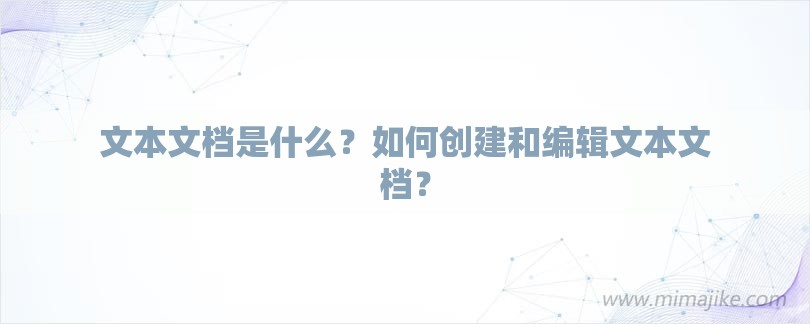 文本文档是什么？如何创建和编辑文本文档？

www.mimajike.com